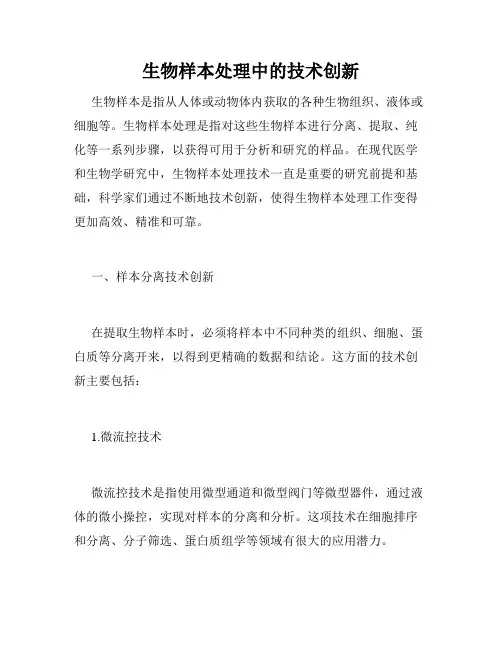 生物样本处理中的技术创新

生物样本是指从人体或动物体内获取的各种生物组织、液体或细胞等。生物样本处理是指对这些生物样本进行分离、提取、纯化等一系列步骤，以获得可用于分析和研究的样品。在现代医学和生物学研究中，生物样本处理技术一直是重要的研究前提和基础，科学家们通过不断地技术创新，使得生物样本处理工作变得更加高效、精准和可靠。

一、样本分离技术创新

在提取生物样本时，必须将样本中不同种类的组织、细胞、蛋白质等分离开来，以得到更精确的数据和结论。这方面的技术创新主要包括：

1.微流控技术

微流控技术是指使用微型通道和微型阀门等微型器件，通过液体的微小操控，实现对样本的分离和分析。这项技术在细胞排序和分离、分子筛选、蛋白质组学等领域有很大的应用潜力。